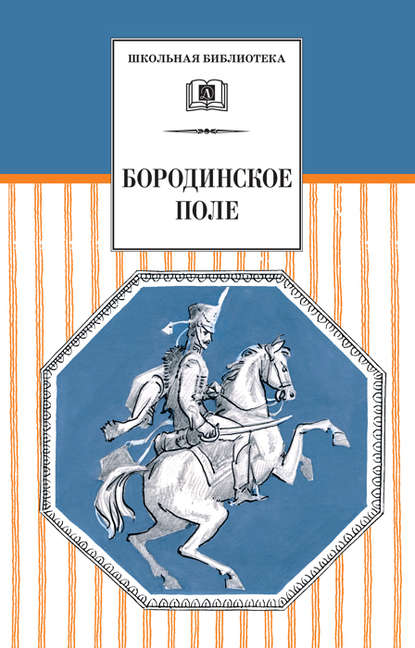 ШКОЛЬНАЯ БИБЛИОТЕКА

Д

БОРОДИНСКОЕ ПОЛЕ